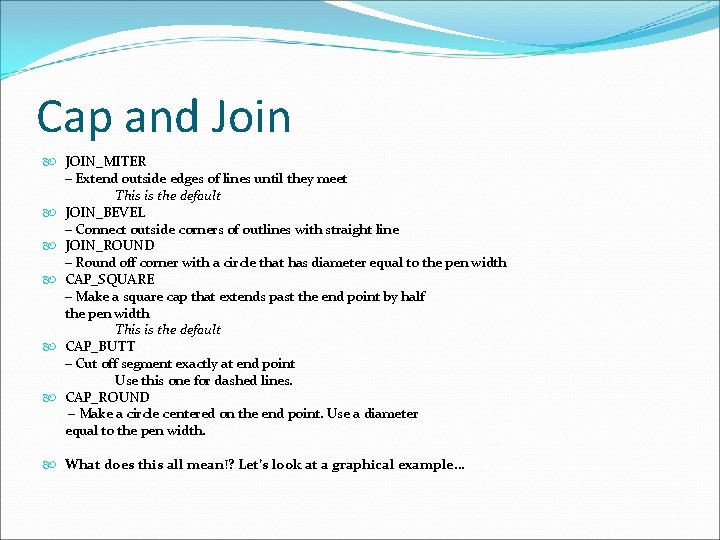 Cap and Join

JOIN_MITER
– Extend outside edges of lines until they meet
This is the default

JOIN_BEVEL
– Connect outside corners of outlines with straight line

JOIN_ROUND
– Round off corner with a circle that has diameter equal to the pen width

CAP_SQUARE
– Make a square cap that extends past the end point by half the pen width
This is the default

CAP_BUTT
– Cut off segment exactly at end point
Use this one for dashed lines.

CAP_ROUND
– Make a circle centered on the end point. Use a diameter equal to the pen width.

What does this all mean!? Let's look at a graphical example…